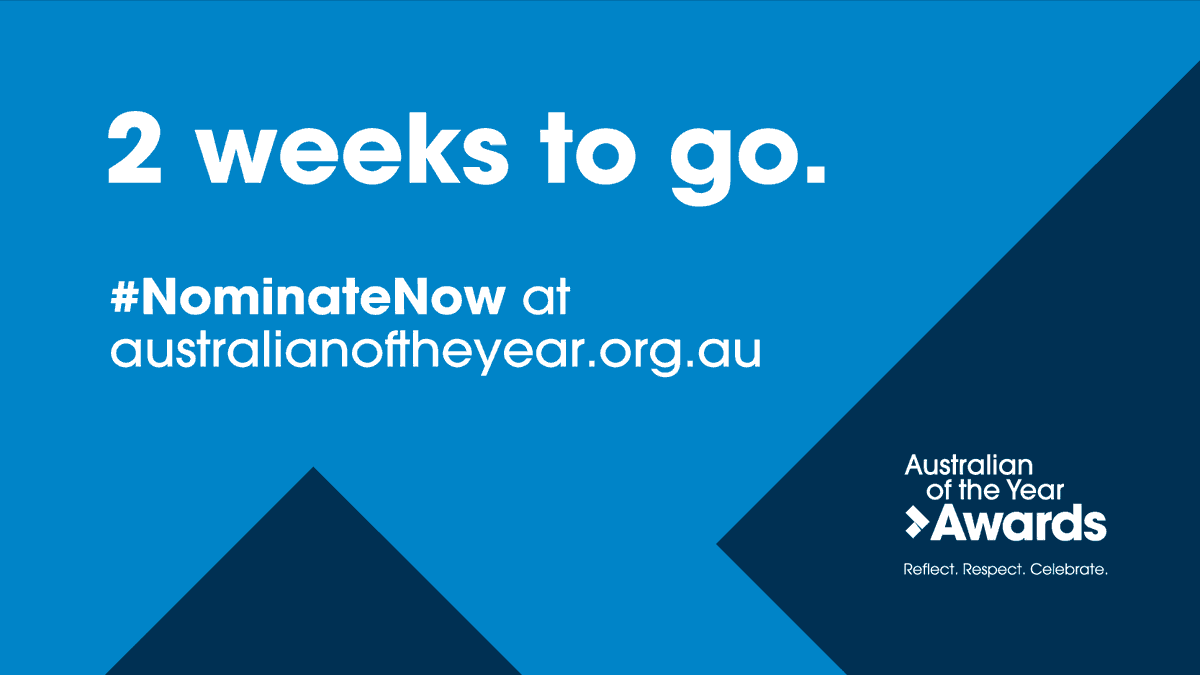 2 weeks to go.

#NominateNow at australianoftheyear.org.au

Australian of the Year Awards

Reflect. Respect. Celebrate.